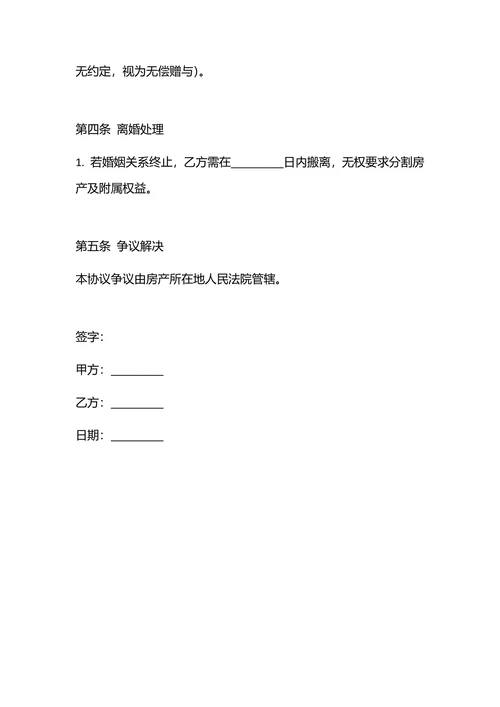 无约定，视为无偿赠与）。

第四条 离婚处理

1. 若婚姻关系终止，乙方需在________日内搬离，无权要求分割房产及附属权益。

第五条 争议解决

本协议争议由房产所在地人民法院管辖。

签字：

甲方：________

乙方：________

日期：________